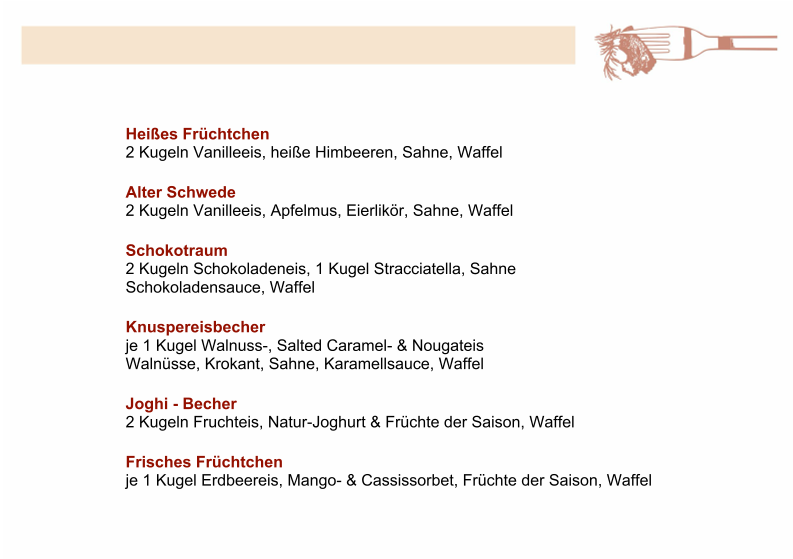 Heißes Früchtchen
2 Kugeln Vanilleeis, heiße Himbeeren, Sahne, Waffel

Alter Schwede
2 Kugeln Vanilleeis, Apfelmus, Eierlikör, Sahne, Waffel

Schokotraum
2 Kugeln Schokoladeneis, 1 Kugel Stracciatella, Sahne
Schokoladensauce, Waffel

Knuspereisbecher
je 1 Kugel Walnuss-, Salted Caramel- & Nougateis
Walnüsse, Krokant, Sahne, Karamellsauce, Waffel

Joghi - Becher
2 Kugeln Fruchteis, Natur-Joghurt & Früchte der Saison, Waffel

Frisches Früchtchen
je 1 Kugel Erdbeereis, Mango- & Cassissorbet, Früchte der Saison, Waffel